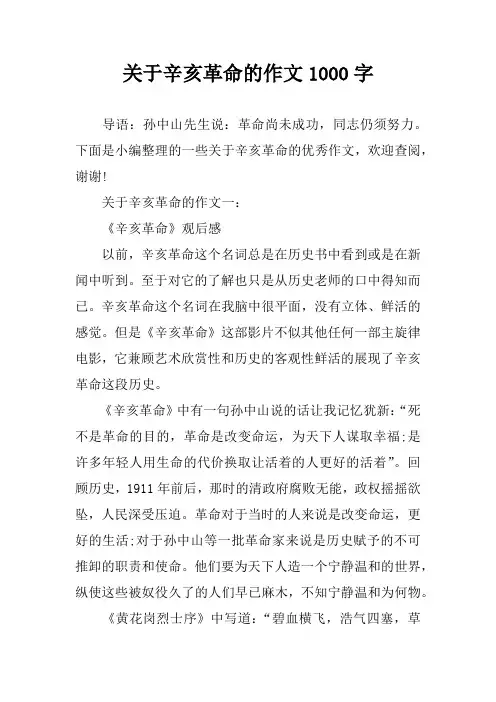 关于辛亥革命的作文 1000 字

导语：孙中山先生说：革命尚未成功，同志仍须努力。下面是小编整理的一些关于辛亥革命的优秀作文，欢迎查阅，谢谢!

关于辛亥革命的作文一：

《辛亥革命》观后感

以前，辛亥革命这个名词总是在历史书中看到或是在新闻中听到。至于对它的了解也只是从历史老师的口中得知而已。辛亥革命这个名词在我脑中很平面，没有立体、鲜活的感觉。但是《辛亥革命》这部影片不似其他任何一部主旋律电影，它兼顾艺术欣赏性和历史的客观性鲜活的展现了辛亥革命这段历史。

《辛亥革命》中有一句孙中山说的话让我记忆犹新：“死不是革命的目的，革命是改变命运，为天下人谋取幸福;是许多年轻人用生命的代价换取让活着的人更好的活着”。回顾历史，1911 年前后，那时的清政府腐败无能，政权摇摇欲坠，人民深受压迫。革命对于当时的人来说是改变命运，更好的生活;对于孙中山等一批革命家来说是历史赋予的不可推卸的职责和使命。他们要为天下人造一个宁静温和的世界，纵使这些被奴役久了的人们早已麻木，不知宁静温和为何物。

《黄花岗烈士序》中写道：“碧血横飞，浩气四塞，草